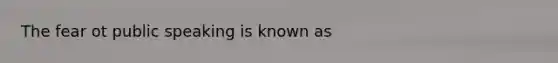 The fear ot public speaking is known as